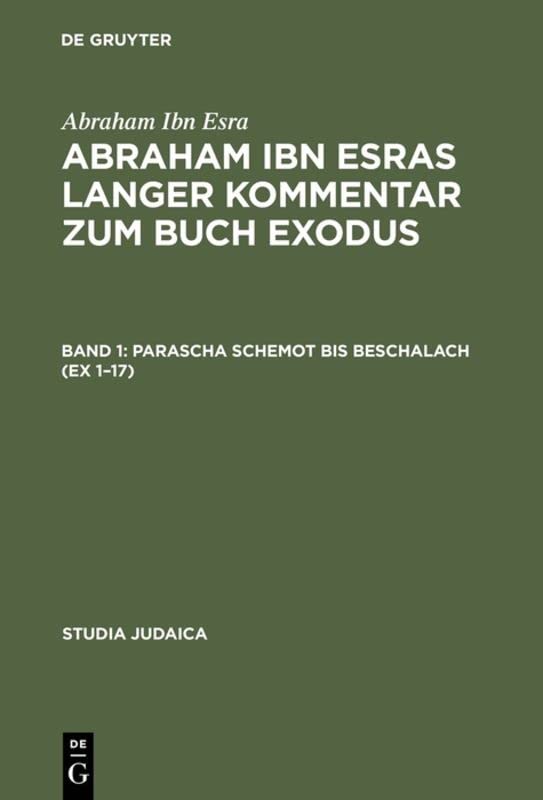 DE GRUYTER

Abraham Ibn Esra

ABRAHAM IBN ESRAS LANGER KOMMENTAR ZUM BUCH EXODUS

BAND 1: PARASCHA SCHEMOT BIS BESCHALACH (EX 1–17)

STUDIA JUDAICA

DE
G